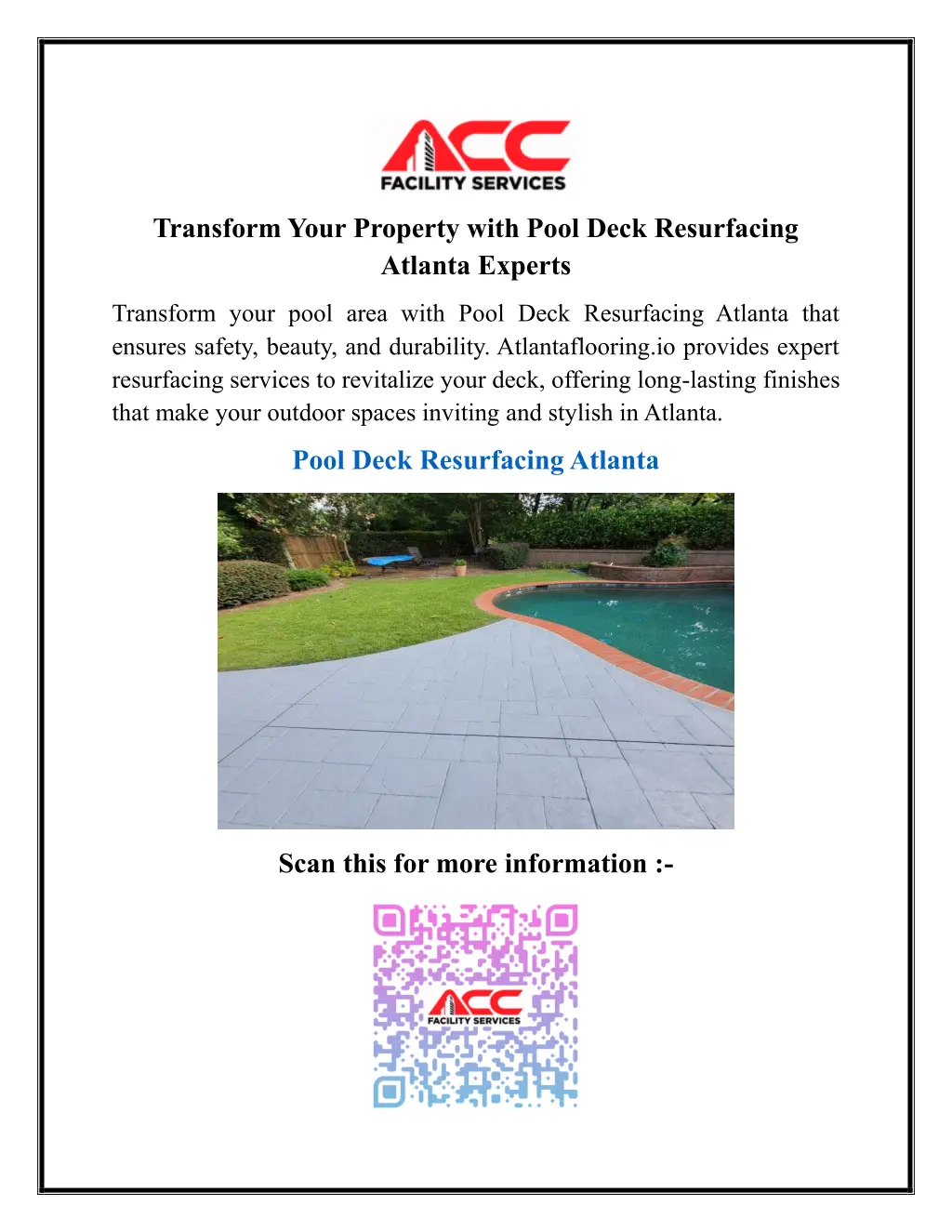 ACC
FACILITY SERVICES

Transform Your Property with Pool Deck Resurfacing Atlanta Experts

Transform your pool area with Pool Deck Resurfacing Atlanta that ensures safety, beauty, and durability. Atlantaflooring.io provides expert resurfacing services to revitalize your deck, offering long-lasting finishes that make your outdoor spaces inviting and stylish in Atlanta.

Pool Deck Resurfacing Atlanta

Scan this for more information :-

ACC
FACILITY SERVICES